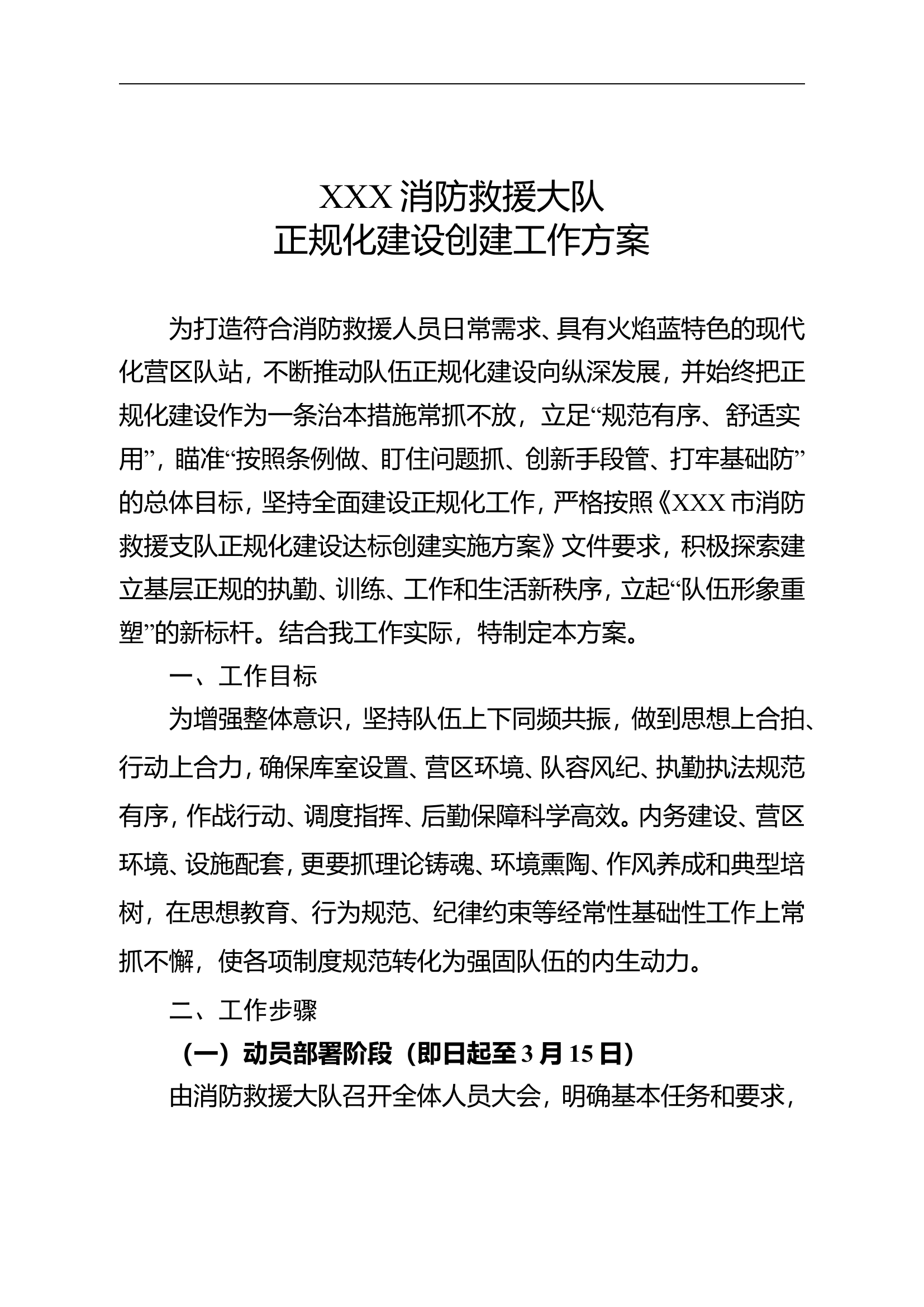 XXX 消防救援大队
正规化建设创建工作方案

为打造符合消防救援人员日常需求、具有火焰蓝特色的现代化营区队站，不断推动队伍正规化建设向纵深发展，并始终把正规化建设作为一条治本措施常抓不放，立足“规范有序、舒适实用”，瞄准“按照条例做、盯住问题抓、创新手段管、打牢基础防”的总体目标，坚持全面建设正规化工作，严格按照《XXX 市消防救援支队正规化建设达标创建实施方案》文件要求，积极探索建立基层正规的执勤、训练、工作和生活新秩序，立起“队伍形象重塑”的新标杆。结合我工作实际，特制定本方案。

一、工作目标

为增强整体意识，坚持队伍上下同频共振，做到思想上合拍、行动上合力，确保库室设置、营区环境、队容风纪、执勤执法规范有序，作战行动、调度指挥、后勤保障科学高效。内务建设、营区环境、设施配套，更要抓理论铸魂、环境熏陶、作风养成和典型培树，在思想教育、行为规范、纪律约束等经常性基础性工作上常抓不懈，使各项制度规范转化为强固队伍的内生动力。

二、工作步骤

（一）动员部署阶段（即日起至 3 月 15 日）

由消防救援大队召开全体人员大会，明确基本任务和要求，